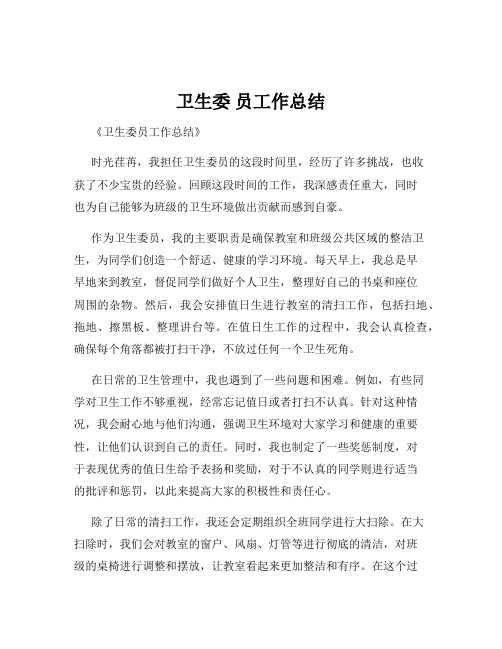 卫生委 员工作总结

《卫生委员工作总结》

时光荏苒，我担任卫生委员的这段时间里，经历了许多挑战，也收获了不少宝贵的经验。回顾这段时间的工作，我深感责任重大，同时也为自己能够为班级的卫生环境做出贡献而感到自豪。

作为卫生委员，我的主要职责是确保教室和班级公共区域的整洁卫生，为同学们创造一个舒适、健康的学习环境。每天早上，我总是早早地来到教室，督促同学们做好个人卫生，整理好自己的书桌和座位周围的杂物。然后，我会安排值日生进行教室的清扫工作，包括扫地、拖地、擦黑板、整理讲台等。在值日生工作的过程中，我会认真检查，确保每个角落都被打扫干净，不放过任何一个卫生死角。

在日常的卫生管理中，我也遇到了一些问题和困难。例如，有些同学对卫生工作不够重视，经常忘记值日或者打扫不认真。针对这种情况，我会耐心地与他们沟通，强调卫生环境对大家学习和健康的重要性，让他们认识到自己的责任。同时，我也制定了一些奖惩制度，对于表现优秀的值日生给予表扬和奖励，对于不认真的同学则进行适当的批评和惩罚，以此来提高大家的积极性和责任心。

除了日常的清扫工作，我还会定期组织全班同学进行大扫除。在大扫除时，我们会对教室的窗户、风扇、灯管等进行彻底的清洁，对班级的桌椅进行调整和摆放，让教室看起来更加整洁和有序。在这个过